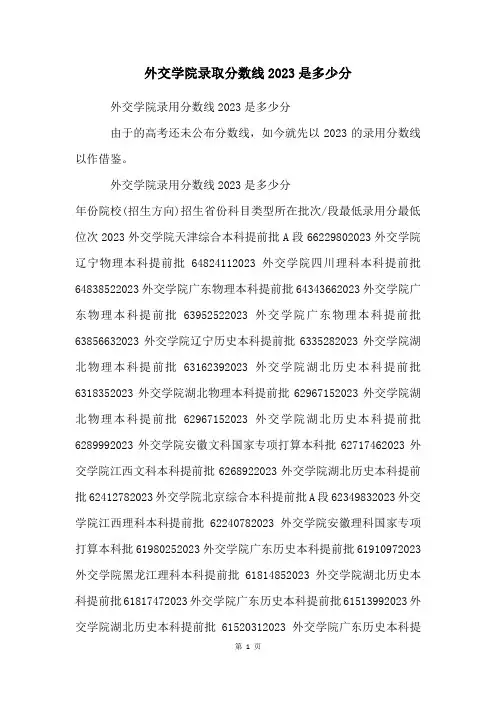 外交学院录取分数线 2023 是多少分

外交学院录用分数线 2023 是多少分

由于的高考还未公布分数线，如今就先以 2023 的录用分数线以作借鉴。

外交学院录用分数线 2023 是多少分

年份院校(招生方向)招生省份科目类型所在批次/段最低录用分最低位次 2023 外交学院天津综合本科提前批 A 段 66229802023 外交学院辽宁物理本科提前批 64824112023 外交学院四川理科本科提前批 64838522023 外交学院广东物理本科提前批 64343662023 外交学院广东物理本科提前批 63952522023 外交学院广东物理本科提前批 63856632023 外交学院辽宁历史本科提前批 6335282023 外交学院湖北物理本科提前批 63162392023 外交学院湖北历史本科提前批 6318352023 外交学院湖北物理本科提前批 62967152023 外交学院湖北物理本科提前批 62967152023 外交学院湖北历史本科提前批 6289992023 外交学院安徽文科国家专项打算本科批 62717462023 外交学院江西文科本科提前批 6268922023 外交学院湖北历史本科提前批 62412782023 外交学院北京综合本科提前批 A 段 62349832023 外交学院江西理科本科提前批 62240782023 外交学院安徽理科国家专项打算本科批 61980252023 外交学院广东历史本科提前批 61910972023 外交学院黑龙江理科本科提前批 61814852023 外交学院湖北历史本科提前批 61817472023 外交学院广东历史本科提前批 61513992023 外交学院湖北历史本科提前批 61520312023 外交学院广东历史本科提

第 1 页